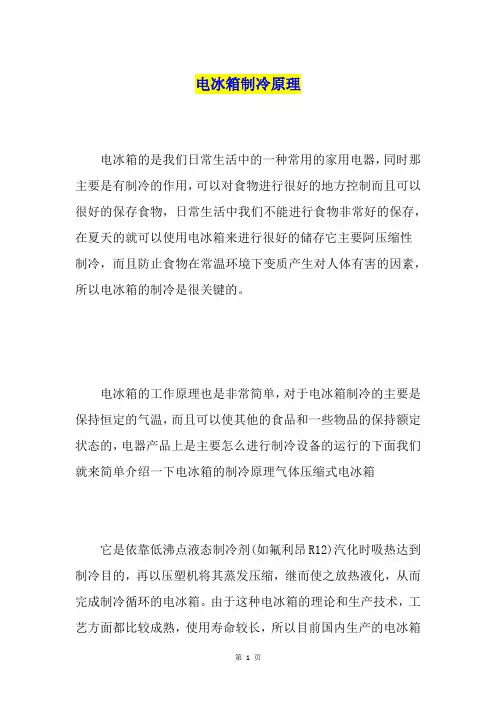 电冰箱制冷原理

电冰箱的是我们日常生活中的一种常用的家用电器，同时那主要是有制冷的作用，可以对食物进行很好的地方控制而且可以很好的保存食物，日常生活中我们不能进行食物非常好的保存，在夏天的就可以使用电冰箱来进行很好的储存它主要阿压缩性制冷，而且防止食物在常温环境下变质产生对人体有害的因素，所以电冰箱的制冷是很关键的。

电冰箱的工作原理也是非常简单，对于电冰箱制冷的主要是保持恒定的气温，而且可以使其他的食品和一些物品的保持额定状态的，电器产品上是主要怎么进行制冷设备的运行的下面我们就来简单介绍一下电冰箱的制冷原理气体压缩式电冰箱

它是依靠低沸点液态制冷剂(如氟利昂R12)汽化时吸热达到制冷目的，再以压塑机将其蒸发压缩，继而使之放热液化，从而完成制冷循环的电冰箱。由于这种电冰箱的理论和生产技术，工艺方面都比较成熟，使用寿命较长，所以目前国内生产的电冰箱

第1页